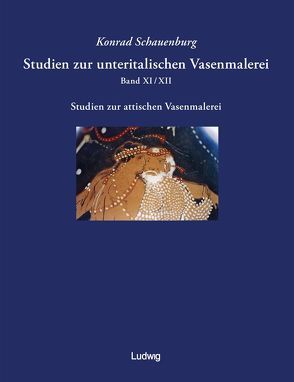 Konrad Schauenburg

Studien zur unteritalischen Vasenmalerei

Band XI / XII

Studien zur attischen Vasenmalerei

Ludwig